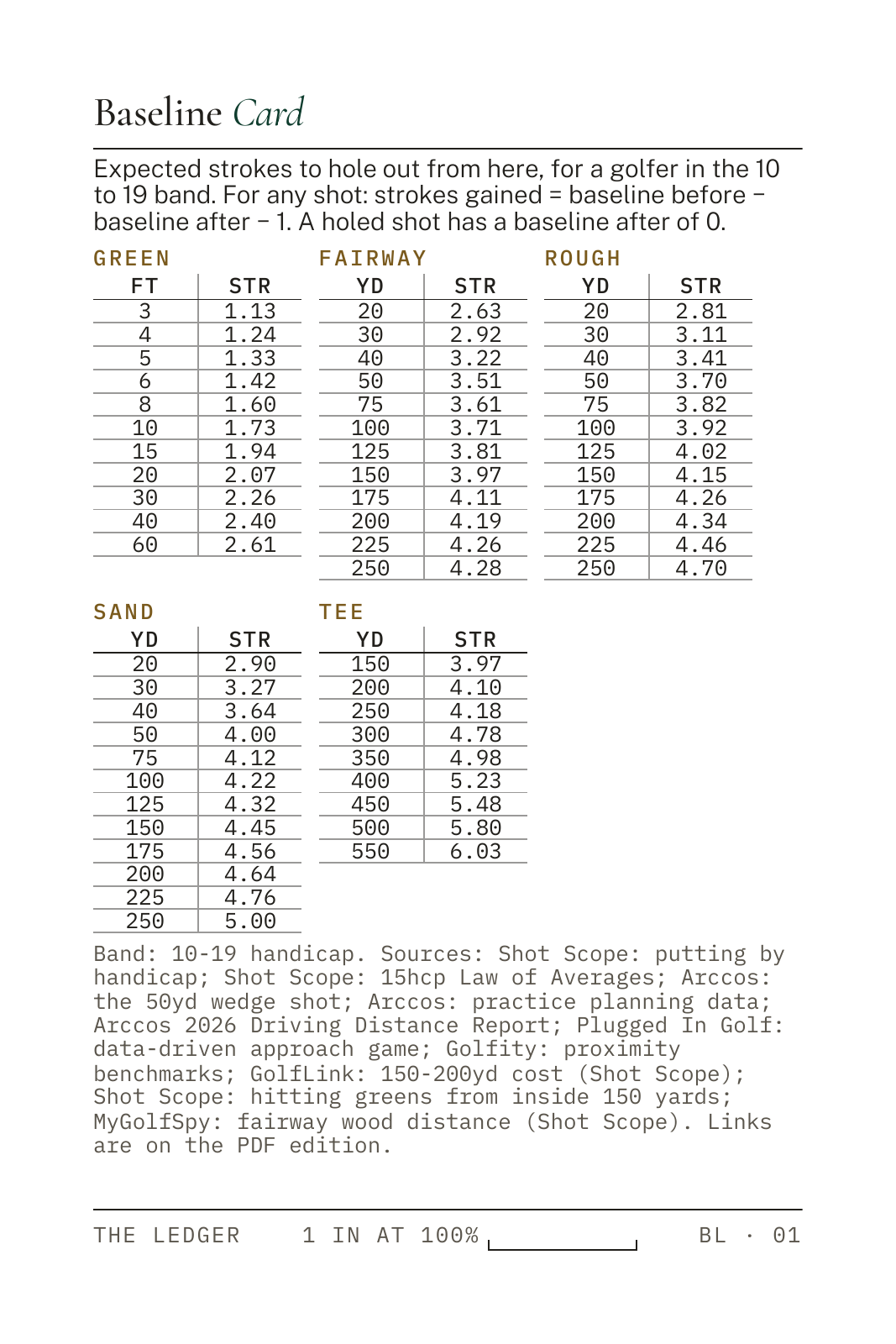 Baseline Card

Expected strokes to hole out from here, for a golfer in the 10 to 19 band. For any shot: strokes gained = baseline before − baseline after − 1. A holed shot has a baseline after of 0.

GREEN

| FT | STR |
|---|---|
| 3 | 1.13 |
| 4 | 1.24 |
| 5 | 1.33 |
| 6 | 1.42 |
| 8 | 1.60 |
| 10 | 1.73 |
| 15 | 1.94 |
| 20 | 2.07 |
| 30 | 2.26 |
| 40 | 2.40 |
| 60 | 2.61 |

FAIRWAY

| YD | STR |
|---|---|
| 20 | 2.63 |
| 30 | 2.92 |
| 40 | 3.22 |
| 50 | 3.51 |
| 75 | 3.61 |
| 100 | 3.71 |
| 125 | 3.81 |
| 150 | 3.97 |
| 175 | 4.11 |
| 200 | 4.19 |
| 225 | 4.26 |
| 250 | 4.28 |

ROUGH

| YD | STR |
|---|---|
| 20 | 2.81 |
| 30 | 3.11 |
| 40 | 3.41 |
| 50 | 3.70 |
| 75 | 3.82 |
| 100 | 3.92 |
| 125 | 4.02 |
| 150 | 4.15 |
| 175 | 4.26 |
| 200 | 4.34 |
| 225 | 4.46 |
| 250 | 4.70 |

SAND

| YD | STR |
|---|---|
| 20 | 2.90 |
| 30 | 3.27 |
| 40 | 3.64 |
| 50 | 4.00 |
| 75 | 4.12 |
| 100 | 4.22 |
| 125 | 4.32 |
| 150 | 4.45 |
| 175 | 4.56 |
| 200 | 4.64 |
| 225 | 4.76 |
| 250 | 5.00 |

TEE

| YD | STR |
|---|---|
| 150 | 3.97 |
| 200 | 4.10 |
| 250 | 4.18 |
| 300 | 4.78 |
| 350 | 4.98 |
| 400 | 5.23 |
| 450 | 5.48 |
| 500 | 5.80 |
| 550 | 6.03 |

Band: 10-19 handicap. Sources: Shot Scope: putting by handicap; Shot Scope: 15hcp Law of Averages; Arccos: the 50yd wedge shot; Arccos: practice planning data; Arccos 2026 Driving Distance Report; Plugged In Golf: data-driven approach game; Golfity: proximity benchmarks; GolfLink: 150-200yd cost (Shot Scope); Shot Scope: hitting greens from inside 150 yards; MyGolfSpy: fairway wood distance (Shot Scope). Links are on the PDF edition.

THE LEDGER 1 IN AT 100% BL · 01